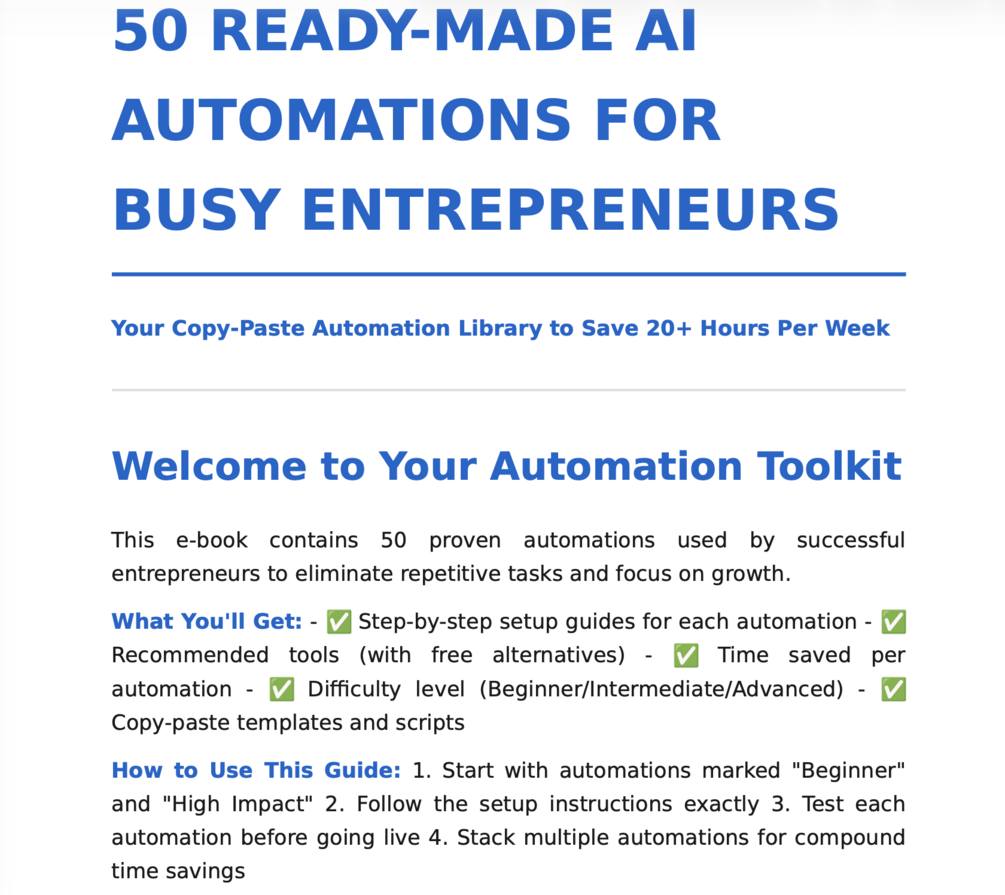 50 READY-MADE AI AUTOMATIONS FOR BUSY ENTREPRENEURS

Your Copy-Paste Automation Library to Save 20+ Hours Per Week

Welcome to Your Automation Toolkit

This e-book contains 50 proven automations used by successful entrepreneurs to eliminate repetitive tasks and focus on growth.

What You'll Get: - ✅ Step-by-step setup guides for each automation - ✅ Recommended tools (with free alternatives) - ✅ Time saved per automation - ✅ Difficulty level (Beginner/Intermediate/Advanced) - ✅ Copy-paste templates and scripts

How to Use This Guide: 1. Start with automations marked "Beginner" and "High Impact" 2. Follow the setup instructions exactly 3. Test each automation before going live 4. Stack multiple automations for compound time savings